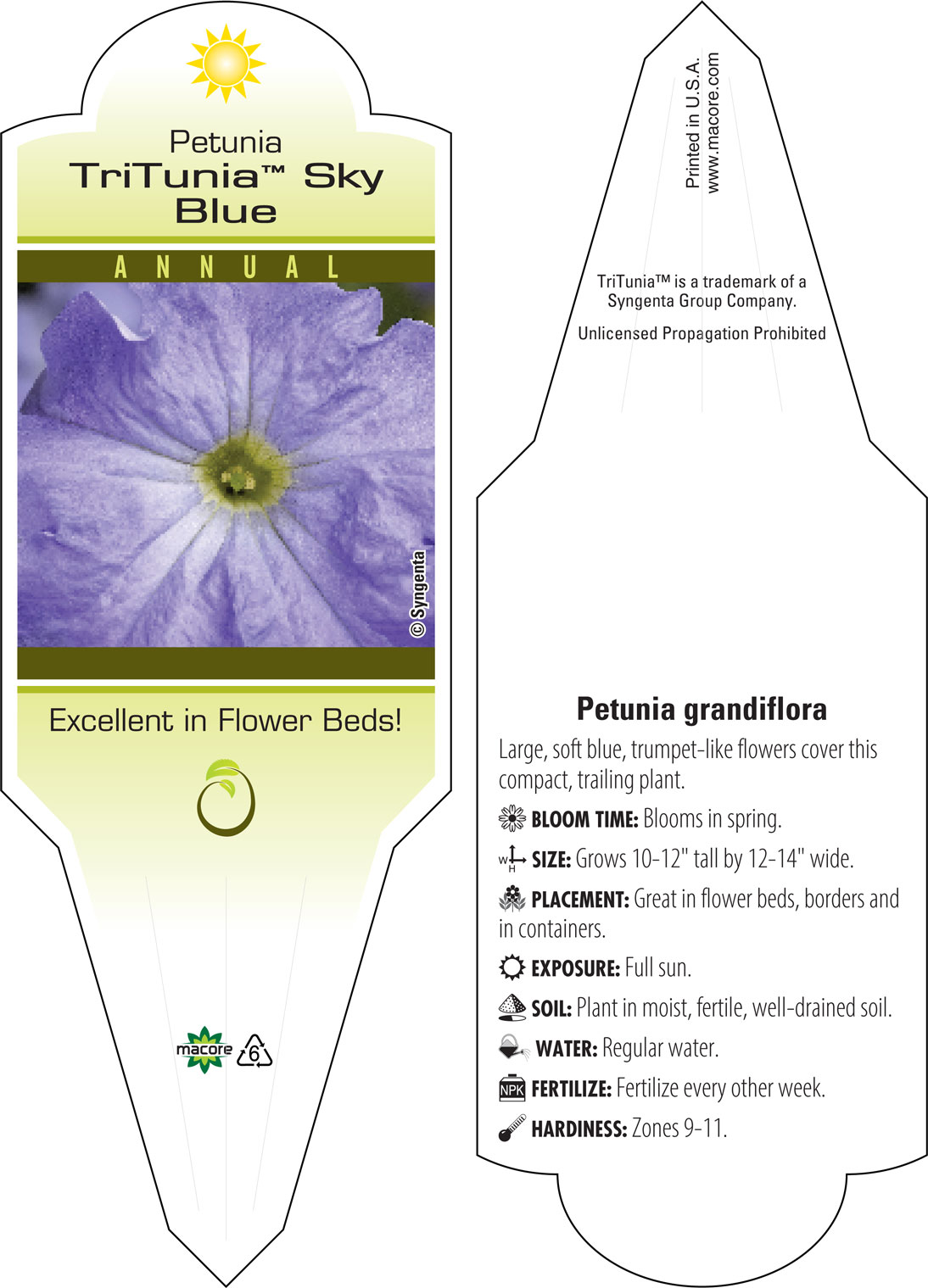 Petunia
TriTunia™ Sky Blue

ANNUAL

© Syngenta

Excellent in Flower Beds!

macore 6

Printed in U.S.A.
www.macore.com

TriTunia™ is a trademark of a Syngenta Group Company.

Unlicensed Propagation Prohibited

Petunia grandiflora

Large, soft blue, trumpet-like flowers cover this compact, trailing plant.

BLOOM TIME: Blooms in spring.

W H SIZE: Grows 10-12" tall by 12-14" wide.

PLACEMENT: Great in flower beds, borders and in containers.

EXPOSURE: Full sun.

SOIL: Plant in moist, fertile, well-drained soil.

WATER: Regular water.

NPK FERTILIZE: Fertilize every other week.

HARDINESS: Zones 9-11.